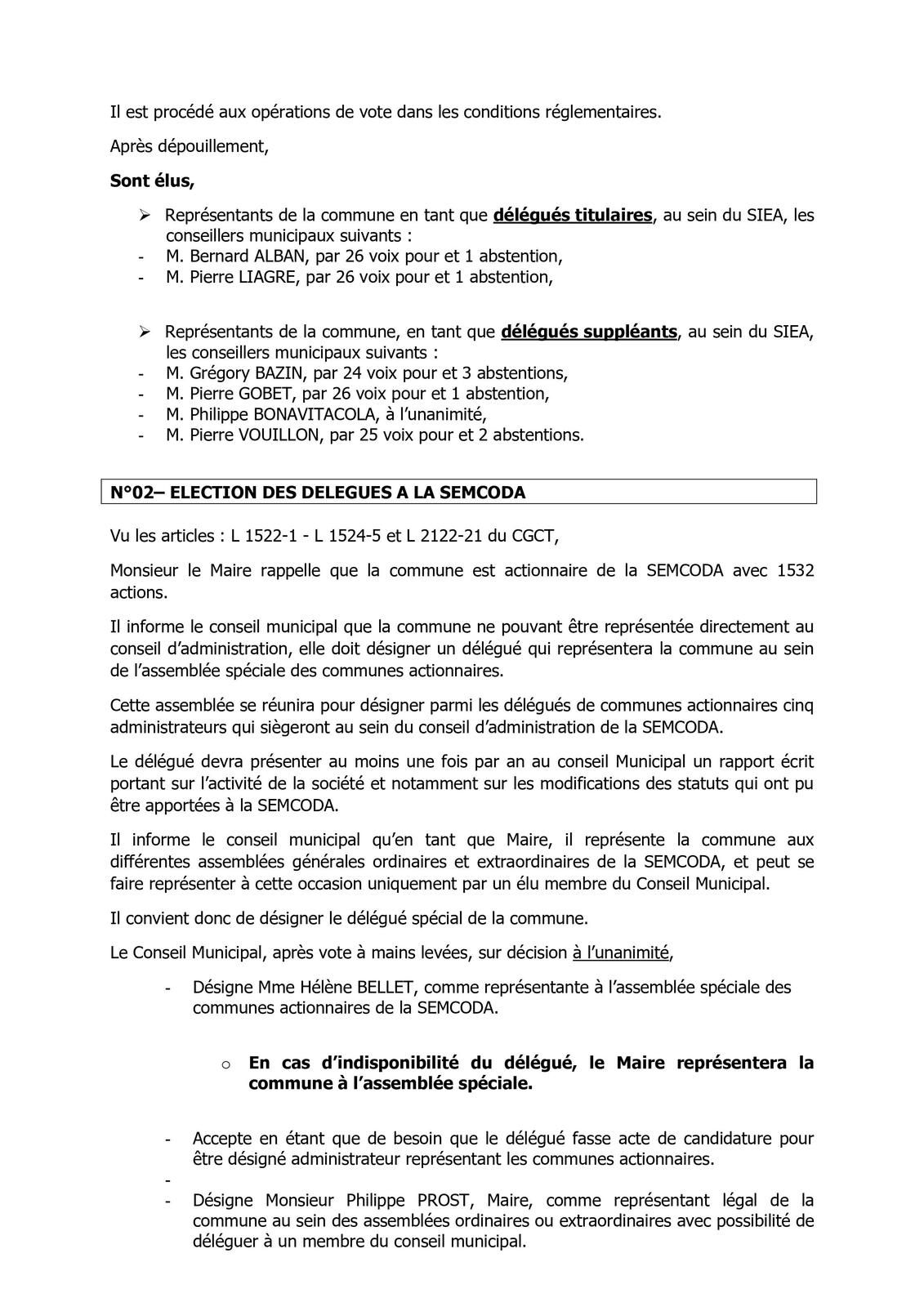 Il est procédé aux opérations de vote dans les conditions réglementaires.

Après dépouillement,

Sont élus,

➢ Représentants de la commune en tant que délégués titulaires, au sein du SIEA, les conseillers municipaux suivants :
- M. Bernard ALBAN, par 26 voix pour et 1 abstention,
- M. Pierre LIAGRE, par 26 voix pour et 1 abstention,

➢ Représentants de la commune, en tant que délégués suppléants, au sein du SIEA, les conseillers municipaux suivants :
- M. Grégory BAZIN, par 24 voix pour et 3 abstentions,
- M. Pierre GOBET, par 26 voix pour et 1 abstention,
- M. Philippe BONAVITACOLA, à l'unanimité,
- M. Pierre VOUILLON, par 25 voix pour et 2 abstentions.

N°02– ELECTION DES DELEGUES A LA SEMCODA

Vu les articles : L 1522-1 - L 1524-5 et L 2122-21 du CGCT,

Monsieur le Maire rappelle que la commune est actionnaire de la SEMCODA avec 1532 actions.

Il informe le conseil municipal que la commune ne pouvant être représentée directement au conseil d'administration, elle doit désigner un délégué qui représentera la commune au sein de l'assemblée spéciale des communes actionnaires.

Cette assemblée se réunira pour désigner parmi les délégués de communes actionnaires cinq administrateurs qui siègeront au sein du conseil d'administration de la SEMCODA.

Le délégué devra présenter au moins une fois par an au conseil Municipal un rapport écrit portant sur l'activité de la société et notamment sur les modifications des statuts qui ont pu être apportées à la SEMCODA.

Il informe le conseil municipal qu'en tant que Maire, il représente la commune aux différentes assemblées générales ordinaires et extraordinaires de la SEMCODA, et peut se faire représenter à cette occasion uniquement par un élu membre du Conseil Municipal.

Il convient donc de désigner le délégué spécial de la commune.

Le Conseil Municipal, après vote à mains levées, sur décision à l'unanimité,

- Désigne Mme Hélène BELLET, comme représentante à l'assemblée spéciale des communes actionnaires de la SEMCODA.

o En cas d'indisponibilité du délégué, le Maire représentera la commune à l'assemblée spéciale.

- Accepte en étant que de besoin que le délégué fasse acte de candidature pour être désigné administrateur représentant les communes actionnaires.
-
- Désigne Monsieur Philippe PROST, Maire, comme représentant légal de la commune au sein des assemblées ordinaires ou extraordinaires avec possibilité de déléguer à un membre du conseil municipal.